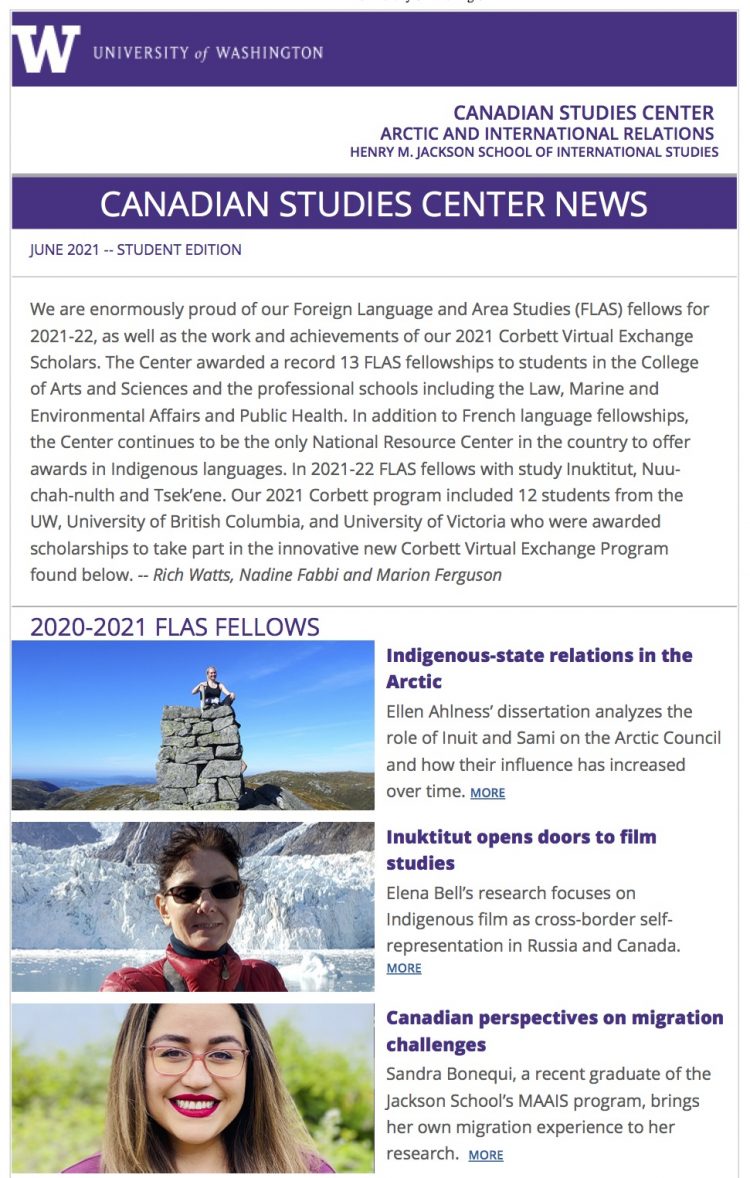 W UNIVERSITY of WASHINGTON

CANADIAN STUDIES CENTER
ARCTIC AND INTERNATIONAL RELATIONS
HENRY M. JACKSON SCHOOL OF INTERNATIONAL STUDIES

CANADIAN STUDIES CENTER NEWS

JUNE 2021 -- STUDENT EDITION

We are enormously proud of our Foreign Language and Area Studies (FLAS) fellows for 2021-22, as well as the work and achievements of our 2021 Corbett Virtual Exchange Scholars. The Center awarded a record 13 FLAS fellowships to students in the College of Arts and Sciences and the professional schools including the Law, Marine and Environmental Affairs and Public Health. In addition to French language fellowships, the Center continues to be the only National Resource Center in the country to offer awards in Indigenous languages. In 2021-22 FLAS fellows with study Inuktitut, Nuu-chah-nulth and Tsek'ene. Our 2021 Corbett program included 12 students from the UW, University of British Columbia, and University of Victoria who were awarded scholarships to take part in the innovative new Corbett Virtual Exchange Program found below. -- Rich Watts, Nadine Fabbi and Marion Ferguson

2020-2021 FLAS FELLOWS

Indigenous-state relations in the Arctic
Ellen Ahlness' dissertation analyzes the role of Inuit and Sami on the Arctic Council and how their influence has increased over time. MORE

Inuktitut opens doors to film studies
Elena Bell's research focuses on Indigenous film as cross-border self-representation in Russia and Canada. MORE

Canadian perspectives on migration challenges
Sandra Bonequi, a recent graduate of the Jackson School's MAAIS program, brings her own migration experience to her research. MORE